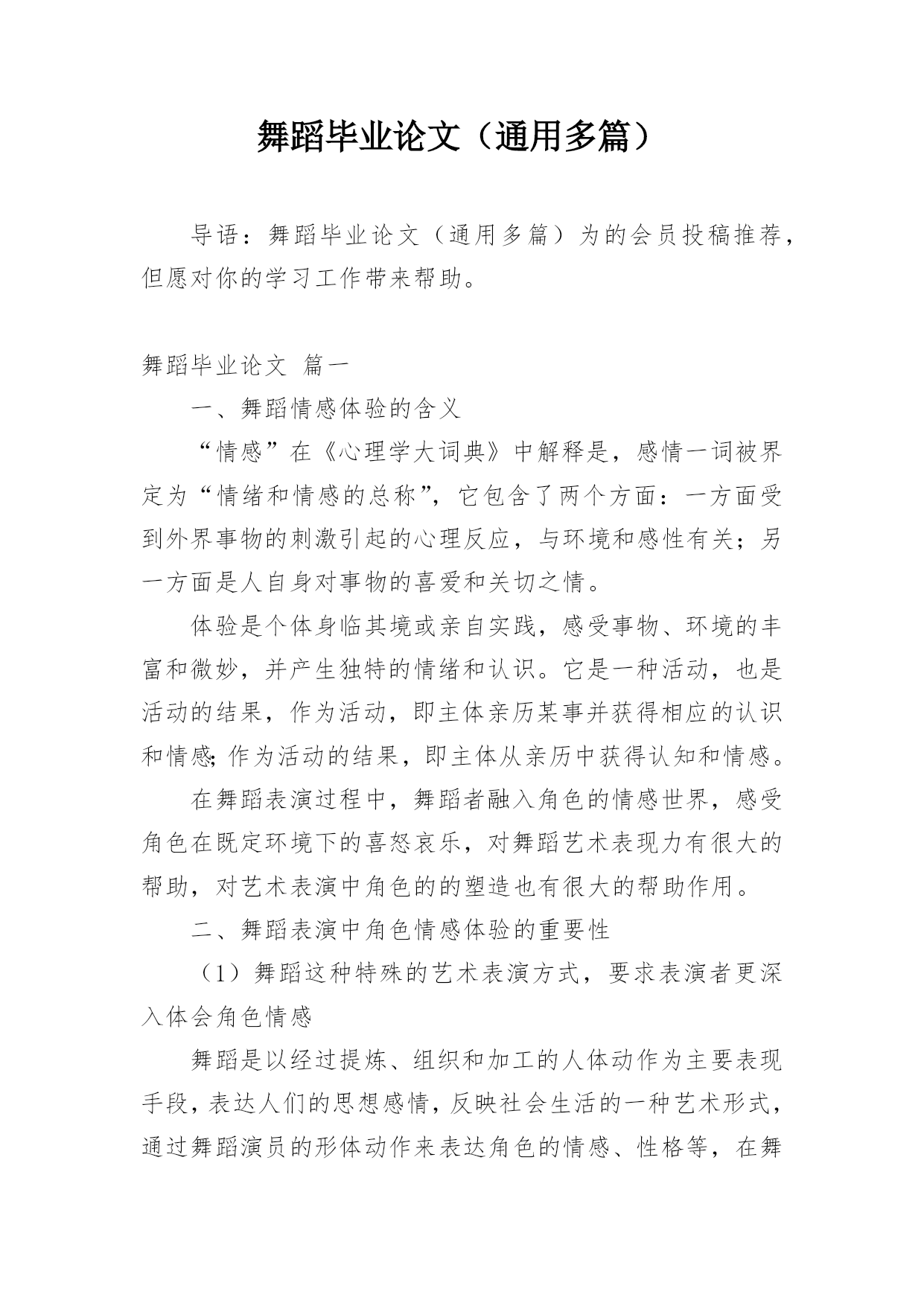 舞蹈毕业论文（通用多篇）

导语：舞蹈毕业论文（通用多篇）为的会员投稿推荐，但愿对你的学习工作带来帮助。

舞蹈毕业论文 篇一

一、舞蹈情感体验的含义

“情感”在《心理学大词典》中解释是，感情一词被界定为“情绪和情感的总称”，它包含了两个方面：一方面受到外界事物的刺激引起的心理反应，与环境和感性有关；另一方面是人自身对事物的喜爱和关切之情。

体验是个体身临其境或亲自实践，感受事物、环境的丰富和微妙，并产生独特的情绪和认识。它是一种活动，也是活动的结果，作为活动，即主体亲历某事并获得相应的认识和情感;作为活动的结果，即主体从亲历中获得认知和情感。

在舞蹈表演过程中，舞蹈者融入角色的情感世界，感受角色在既定环境下的喜怒哀乐，对舞蹈艺术表现力有很大的帮助，对艺术表演中角色的的塑造也有很大的帮助作用。

二、舞蹈表演中角色情感体验的重要性

（1）舞蹈这种特殊的艺术表演方式，要求表演者更深入体会角色情感

舞蹈是以经过提炼、组织和加工的人体动作为主要表现手段，表达人们的思想感情，反映社会生活的一种艺术形式，通过舞蹈演员的形体动作来表达角色的情感、性格等，在舞